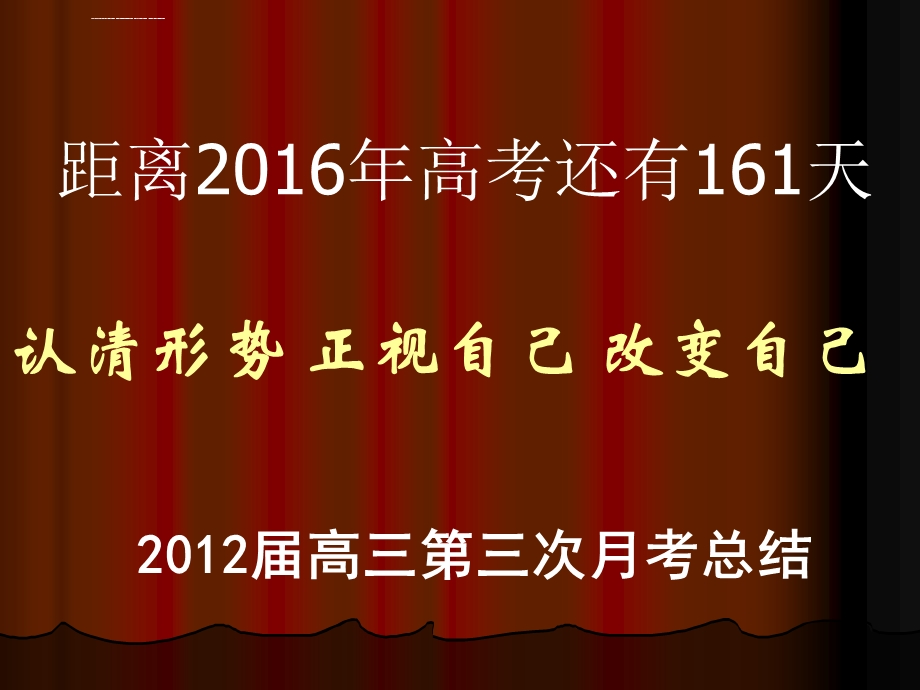 距离2016年高考还有161天

认清形势 正视自己 改变自己

2012届高三第三次月考总结